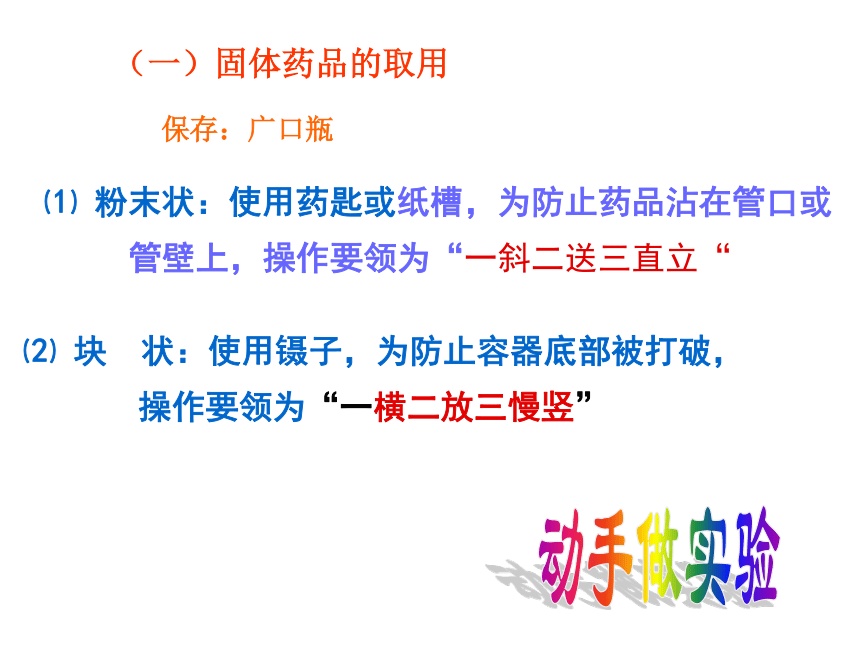 （一）固体药品的取用

保存：广口瓶

⑴ 粉末状：使用药匙或纸槽，为防止药品沾在管口或管壁上，操作要领为“一斜二送三直立“

⑵ 块　状：使用镊子，为防止容器底部被打破，操作要领为“一横二放三慢竖”

动手做实验